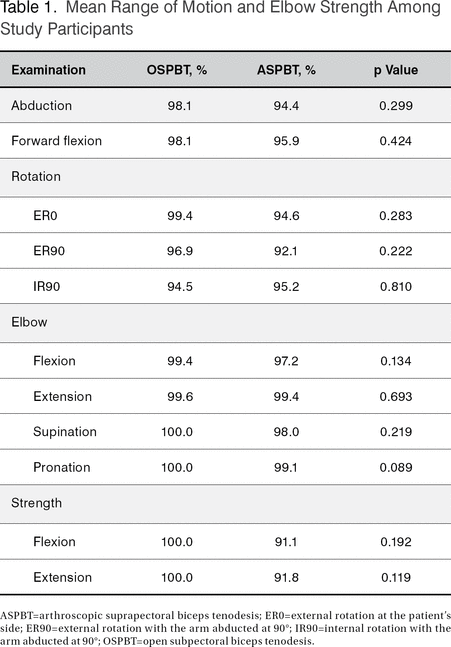 Table 1. Mean Range of Motion and Elbow Strength Among Study Participants

| Examination | OSPBT, % | ASPBT, % | p Value |
|---|---|---|---|
| Abduction | 98.1 | 94.4 | 0.299 |
| Forward flexion | 98.1 | 95.9 | 0.424 |
| Rotation | | | |
| ER0 | 99.4 | 94.6 | 0.283 |
| ER90 | 96.9 | 92.1 | 0.222 |
| IR90 | 94.5 | 95.2 | 0.810 |
| Elbow | | | |
| Flexion | 99.4 | 97.2 | 0.134 |
| Extension | 99.6 | 99.4 | 0.693 |
| Supination | 100.0 | 98.0 | 0.219 |
| Pronation | 100.0 | 99.1 | 0.089 |
| Strength | | | |
| Flexion | 100.0 | 91.1 | 0.192 |
| Extension | 100.0 | 91.8 | 0.119 |

ASPBT=arthroscopic suprapectoral biceps tenodesis; ER0=external rotation at the patient's side; ER90=external rotation with the arm abducted at 90°; IR90=internal rotation with the arm abducted at 90°; OSPBT=open subpectoral biceps tenodesis.